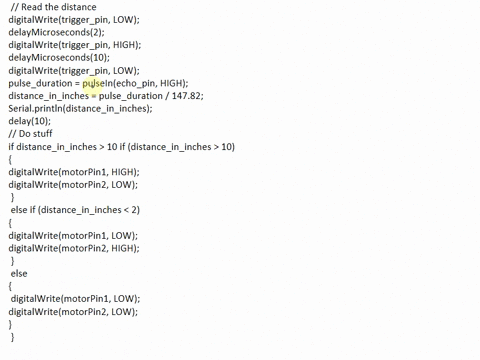 // Read the distance
digitalWrite(trigger_pin, LOW);
delayMicroseconds(2);
digitalWrite(trigger_pin, HIGH);
delayMicroseconds(10);
digitalWrite(trigger_pin, LOW);
pulse_duration = pulseIn(echo_pin, HIGH);
distance_in_inches = pulse_duration / 147.82;
Serial.println(distance_in_inches);
delay(10);
// Do stuff
if distance_in_inches > 10 if (distance_in_inches > 10)
{
digitalWrite(motorPin1, HIGH);
digitalWrite(motorPin2, LOW);
}
else if (distance_in_inches < 2)
{
digitalWrite(motorPin1, LOW);
digitalWrite(motorPin2, HIGH);
}
else
{
digitalWrite(motorPin1, LOW);
digitalWrite(motorPin2, LOW);
}
}